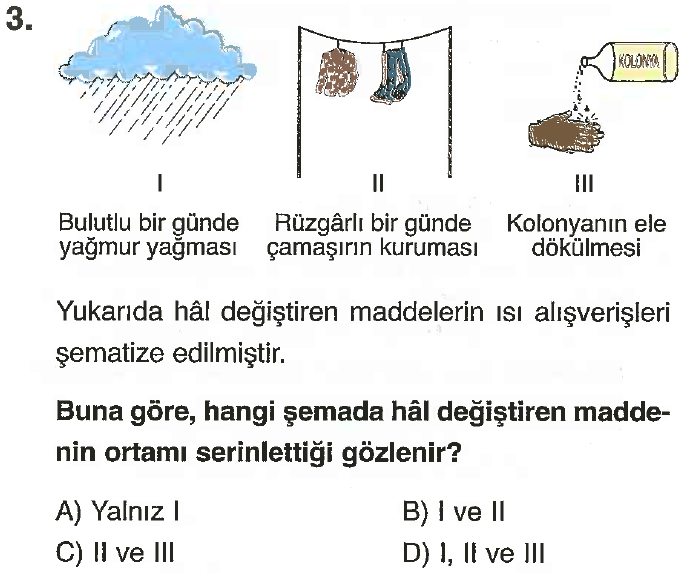 3.

KOLONYA

I
Bulutlu bir günde yağmur yağması

II
Rüzgârlı bir günde çamaşırın kuruması

III
Kolonyanın ele dökülmesi

Yukarıda hâl değiştiren maddelerin ısı alışverişleri şematize edilmiştir.

Buna göre, hangi şemada hâl değiştiren maddenin ortamı serinlettiği gözlenir?

A) Yalnız I
B) I ve II
C) II ve III
D) I, II ve III